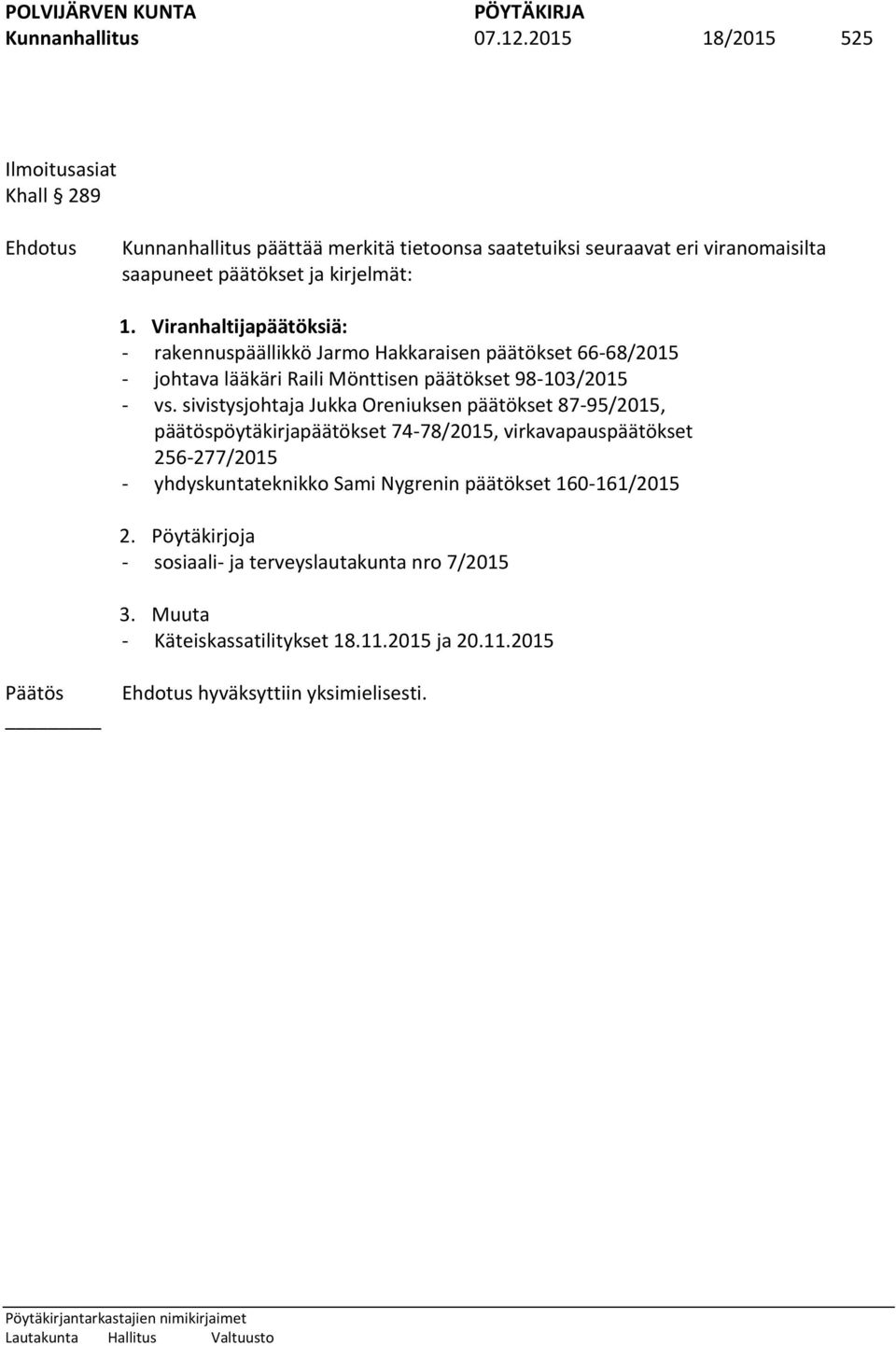 POLVIJÄRVEN KUNTA PÖYTÄKIRJA
Kunnanhallitus 07.12.2015 18/2015 525

Ilmoitusasiat
Khall § 289

Ehdotus Kunnanhallitus päättää merkitä tietoonsa saatetuiksi seuraavat eri viranomaisilta saapuneet päätökset ja kirjelmät:

1. Viranhaltijapäätöksiä:
- rakennuspäällikkö Jarmo Hakkaraisen päätökset 66-68/2015
- johtava lääkäri Raili Mönttisen päätökset 98-103/2015
- vs. sivistysjohtaja Jukka Oreniuksen päätökset 87-95/2015, päätöspöytäkirjapäätökset 74-78/2015, virkavapauspäätökset 256-277/2015
- yhdyskuntateknikko Sami Nygrenin päätökset 160-161/2015

2. Pöytäkirjoja
- sosiaali- ja terveyslautakunta nro 7/2015

3. Muuta
- Käteiskassatilitykset 18.11.2015 ja 20.11.2015

Päätös Ehdotus hyväksyttiin yksimielisesti.

Pöytäkirjantarkastajien nimikirjaimet
Lautakunta Hallitus Valtuusto